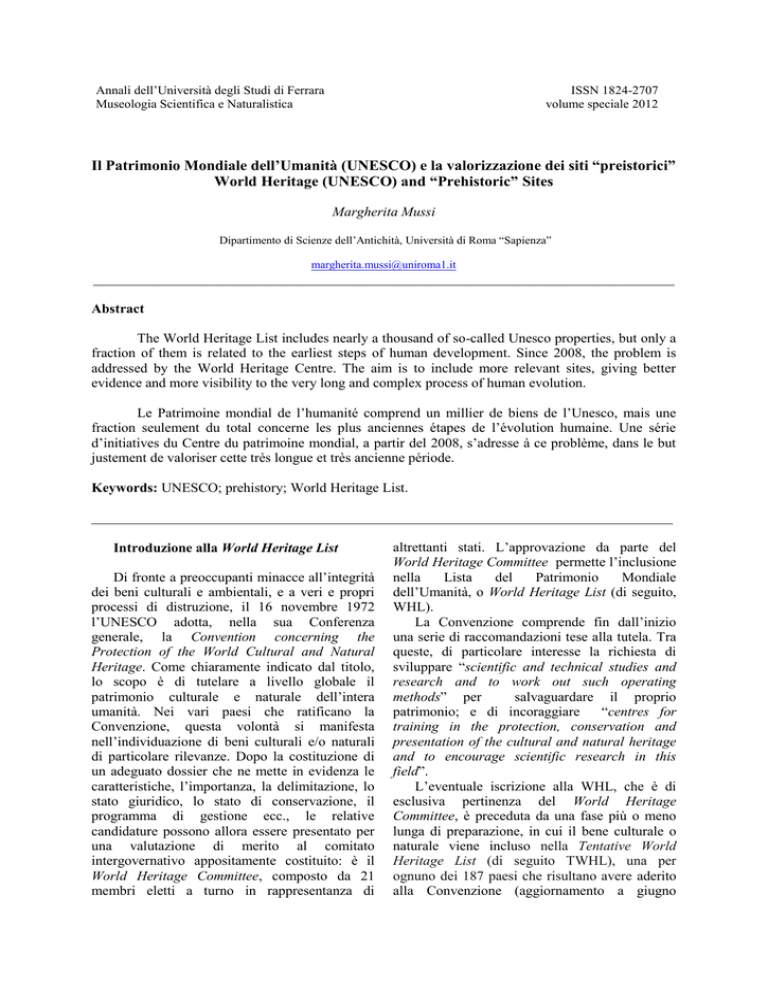 Annali dell'Università degli Studi di Ferrara
Museologia Scientifica e Naturalistica

ISSN 1824-2707
volume speciale 2012

Il Patrimonio Mondiale dell'Umanità (UNESCO) e la valorizzazione dei siti "preistorici"
World Heritage (UNESCO) and "Prehistoric" Sites

Margherita Mussi

Dipartimento di Scienze dell'Antichità, Università di Roma "Sapienza"

margherita.mussi@uniroma1.it

Abstract

The World Heritage List includes nearly a thousand of so-called Unesco properties, but only a fraction of them is related to the earliest steps of human development. Since 2008, the problem is addressed by the World Heritage Centre. The aim is to include more relevant sites, giving better evidence and more visibility to the very long and complex process of human evolution.

Le Patrimoine mondial de l'humanité comprend un millier de biens de l'Unesco, mais une fraction seulement du total concerne les plus anciennes étapes de l'évolution humaine. Une série d'initiatives du Centre du patrimoine mondial, a partir del 2008, s'adresse à ce problème, dans le but justement de valoriser cette très longue et très ancienne période.

Keywords: UNESCO; prehistory; World Heritage List.

Introduzione alla World Heritage List

Di fronte a preoccupanti minacce all'integrità dei beni culturali e ambientali, e a veri e propri processi di distruzione, il 16 novembre 1972 l'UNESCO adotta, nella sua Conferenza generale, la Convention concerning the Protection of the World Cultural and Natural Heritage. Come chiaramente indicato dal titolo, lo scopo è di tutelare a livello globale il patrimonio culturale e naturale dell'intera umanità. Nei vari paesi che ratificano la Convenzione, questa volontà si manifesta nell'individuazione di beni culturali e/o naturali di particolare rilevanze. Dopo la costituzione di un adeguato dossier che ne mette in evidenza le caratteristiche, l'importanza, la delimitazione, lo stato giuridico, lo stato di conservazione, il programma di gestione ecc., le relative candidature possono allora essere presentato per una valutazione di merito al comitato intergovernativo appositamente costituito: è il World Heritage Committee, composto da 21 membri eletti a turno in rappresentanza di altrettanti stati. L'approvazione da parte del World Heritage Committee permette l'inclusione nella Lista del Patrimonio Mondiale dell'Umanità, o World Heritage List (di seguito, WHL).

La Convenzione comprende fin dall'inizio una serie di raccomandazioni tese alla tutela. Tra queste, di particolare interesse la richiesta di sviluppare "scientific and technical studies and research and to work out such operating methods" per salvaguardare il proprio patrimonio; e di incoraggiare "centres for training in the protection, conservation and presentation of the cultural and natural heritage and to encourage scientific research in this field".

L'eventuale iscrizione alla WHL, che è di esclusiva pertinenza del World Heritage Committee, è preceduta da una fase più o meno lunga di preparazione, in cui il bene culturale o naturale viene incluso nella Tentative World Heritage List (di seguito TWHL), una per ognuno dei 187 paesi che risultano avere aderito alla Convenzione (aggiornamento a giugno